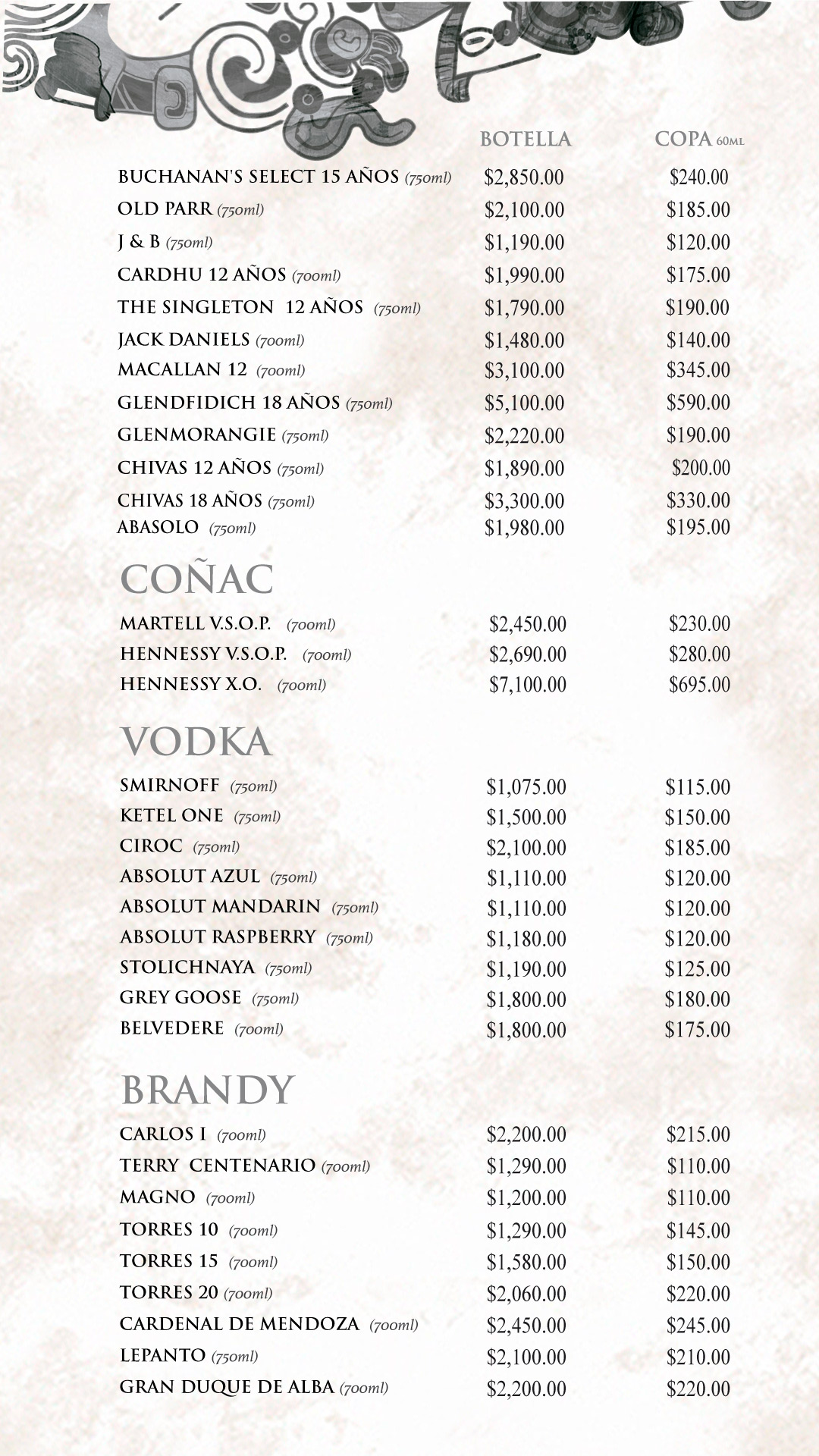 | | BOTELLA | COPA 60ML |
|---|---|---|
| BUCHANAN'S SELECT 15 AÑOS (750ml) | $2,850.00 | $240.00 |
| OLD PARR (750ml) | $2,100.00 | $185.00 |
| J & B (750ml) | $1,190.00 | $120.00 |
| CARDHU 12 AÑOS (700ml) | $1,990.00 | $175.00 |
| THE SINGLETON 12 AÑOS (750ml) | $1,790.00 | $190.00 |
| JACK DANIELS (700ml) | $1,480.00 | $140.00 |
| MACALLAN 12 (700ml) | $3,100.00 | $345.00 |
| GLENDFIDICH 18 AÑOS (750ml) | $5,100.00 | $590.00 |
| GLENMORANGIE (750ml) | $2,220.00 | $190.00 |
| CHIVAS 12 AÑOS (750ml) | $1,890.00 | $200.00 |
| CHIVAS 18 AÑOS (750ml) | $3,300.00 | $330.00 |
| ABASOLO (750ml) | $1,980.00 | $195.00 |

COÑAC

| | | |
|---|---|---|
| MARTELL V.S.O.P. (700ml) | $2,450.00 | $230.00 |
| HENNESSY V.S.O.P. (700ml) | $2,690.00 | $280.00 |
| HENNESSY X.O. (700ml) | $7,100.00 | $695.00 |

VODKA

| | | |
|---|---|---|
| SMIRNOFF (750ml) | $1,075.00 | $115.00 |
| KETEL ONE (750ml) | $1,500.00 | $150.00 |
| CIROC (750ml) | $2,100.00 | $185.00 |
| ABSOLUT AZUL (750ml) | $1,110.00 | $120.00 |
| ABSOLUT MANDARIN (750ml) | $1,110.00 | $120.00 |
| ABSOLUT RASPBERRY (750ml) | $1,180.00 | $120.00 |
| STOLICHNAYA (750ml) | $1,190.00 | $125.00 |
| GREY GOOSE (750ml) | $1,800.00 | $180.00 |
| BELVEDERE (700ml) | $1,800.00 | $175.00 |

BRANDY

| | | |
|---|---|---|
| CARLOS I (700ml) | $2,200.00 | $215.00 |
| TERRY CENTENARIO (700ml) | $1,290.00 | $110.00 |
| MAGNO (700ml) | $1,200.00 | $110.00 |
| TORRES 10 (700ml) | $1,290.00 | $145.00 |
| TORRES 15 (700ml) | $1,580.00 | $150.00 |
| TORRES 20 (700ml) | $2,060.00 | $220.00 |
| CARDENAL DE MENDOZA (700ml) | $2,450.00 | $245.00 |
| LEPANTO (750ml) | $2,100.00 | $210.00 |
| GRAN DUQUE DE ALBA (700ml) | $2,200.00 | $220.00 |